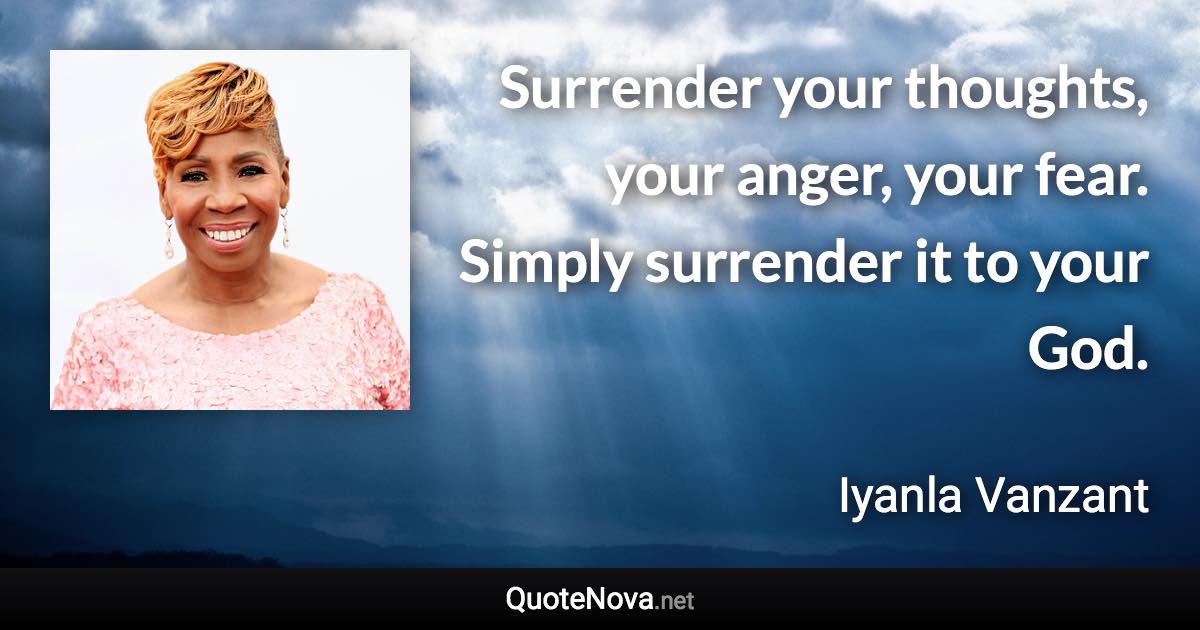 Surrender your thoughts, your anger, your fear. Simply surrender it to your God.

Iyanla Vanzant

QuoteNova.net